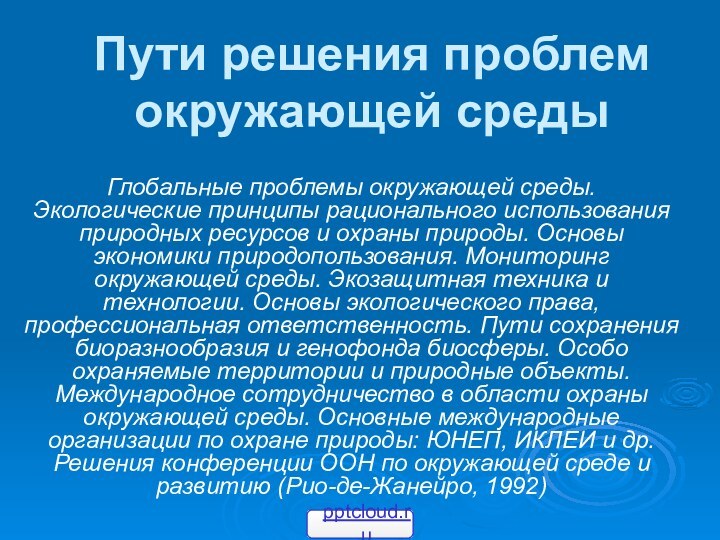 Пути решения проблем окружающей среды

Глобальные проблемы окружающей среды. Экологические принципы рационального использования природных ресурсов и охраны природы. Основы экономики природопользования. Мониторинг окружающей среды. Экозащитная техника и технологии. Основы экологического права, профессиональная ответственность. Пути сохранения биоразнообразия и генофонда биосферы. Особо охраняемые территории и природные объекты. Международное сотрудничество в области охраны окружающей среды. Основные международные организации по охране природы: ЮНЕП, ИКЛЕИ и др. Решения конференции ООН по окружающей среде и развитию (Рио-де-Жанейро, 1992)

pptcloud.ru